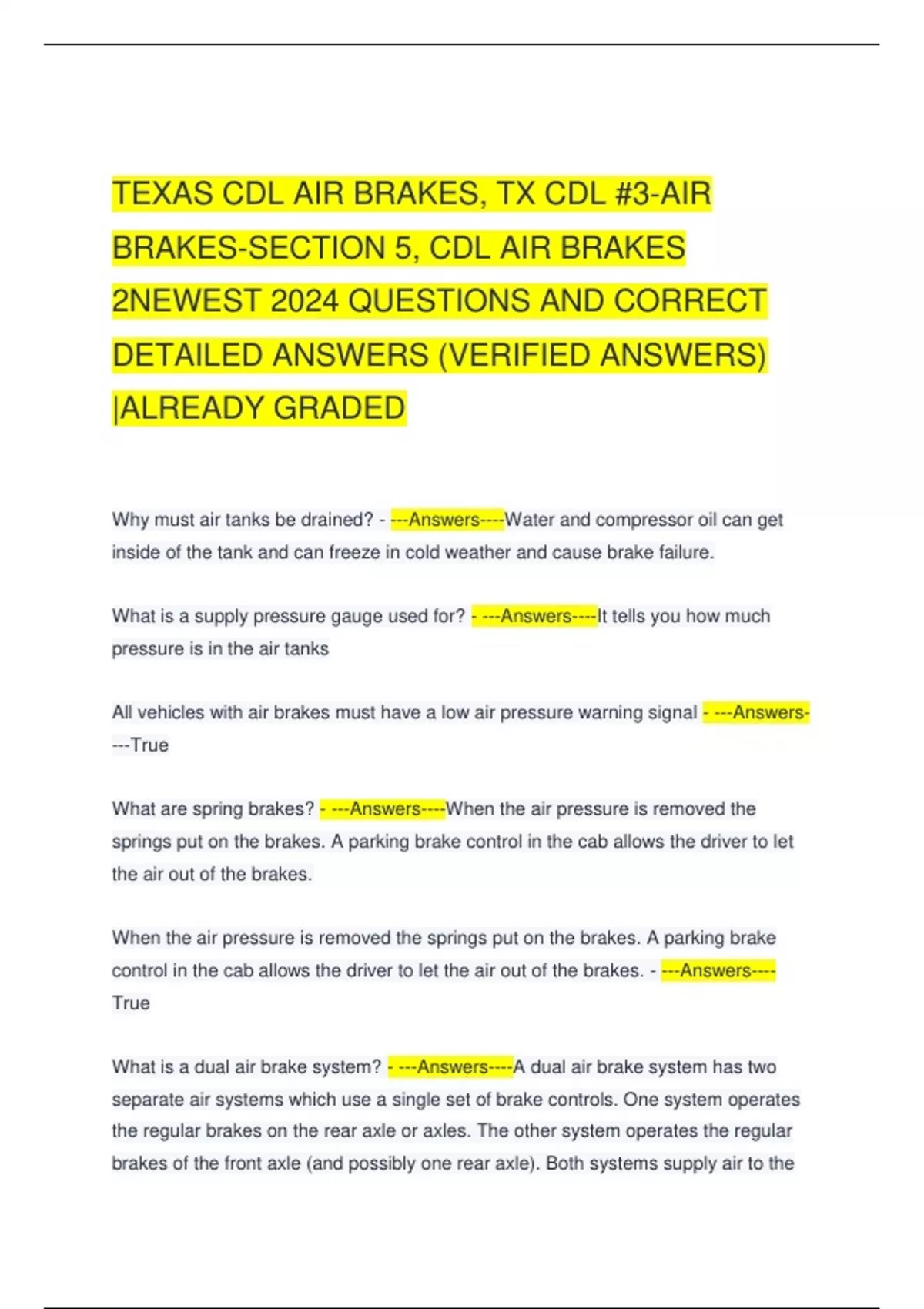 TEXAS CDL AIR BRAKES, TX CDL #3-AIR BRAKES-SECTION 5, CDL AIR BRAKES 2NEWEST 2024 QUESTIONS AND CORRECT DETAILED ANSWERS (VERIFIED ANSWERS) |ALREADY GRADED

Why must air tanks be drained? - ---Answers----Water and compressor oil can get inside of the tank and can freeze in cold weather and cause brake failure.

What is a supply pressure gauge used for? - ---Answers----It tells you how much pressure is in the air tanks

All vehicles with air brakes must have a low air pressure warning signal - ---Answers----True

What are spring brakes? - ---Answers----When the air pressure is removed the springs put on the brakes. A parking brake control in the cab allows the driver to let the air out of the brakes.

When the air pressure is removed the springs put on the brakes. A parking brake control in the cab allows the driver to let the air out of the brakes. - ---Answers----True

What is a dual air brake system? - ---Answers----A dual air brake system has two separate air systems which use a single set of brake controls. One system operates the regular brakes on the rear axle or axles. The other system operates the regular brakes of the front axle (and possibly one rear axle). Both systems supply air to the